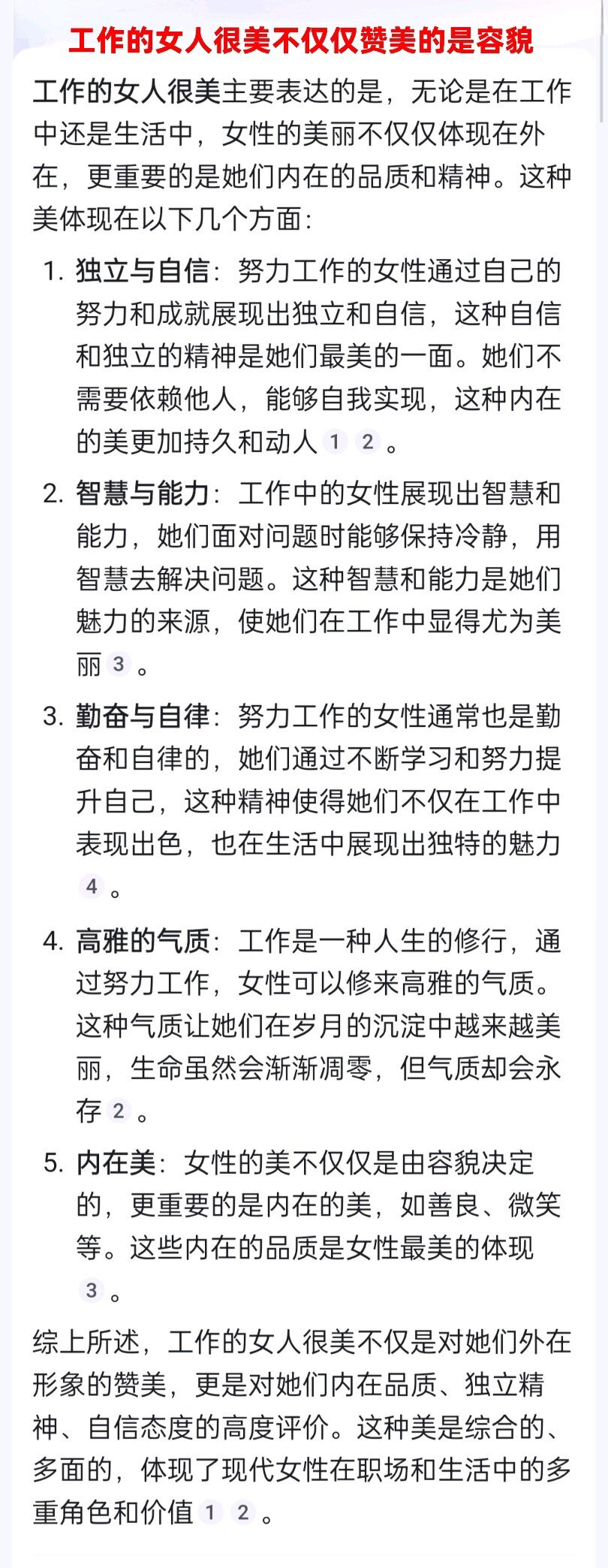 工作的女人很美不仅仅赞美的是容貌

工作的女人很美主要表达的是，无论是在工作中还是生活中，女性的美丽不仅仅体现在外在，更重要的是她们内在的品质和精神。这种美体现在以下几个方面：

1. 独立与自信：努力工作的女性通过自己的努力和成就展现出独立和自信，这种自信和独立的精神是她们最美的一面。她们不需要依赖他人，能够自我实现，这种内在的美更加持久和动人 1 2 。

2. 智慧与能力：工作中的女性展现出智慧和能力，她们面对问题时能够保持冷静，用智慧去解决问题。这种智慧和能力是她们魅力的来源，使她们在工作中显得尤为美丽 3 。

3. 勤奋与自律：努力工作的女性通常也是勤奋和自律的，她们通过不断学习和努力提升自己，这种精神使得她们不仅在工作中表现出色，也在生活中展现出独特的魅力 4 。

4. 高雅的气质：工作是一种人生的修行，通过努力工作，女性可以修来高雅的气质。这种气质让她们在岁月的沉淀中越来越美丽，生命虽然会渐渐凋零，但气质却会永存 2 。

5. 内在美：女性的美不仅仅是由容貌决定的，更重要的是内在的美，如善良、微笑等。这些内在的品质是女性最美的体现 3 。

综上所述，工作的女人很美不仅是对她们外在形象的赞美，更是对她们内在品质、独立精神、自信态度的高度评价。这种美是综合的、多面的，体现了现代女性在职场和生活中的多重角色和价值 1 2 。